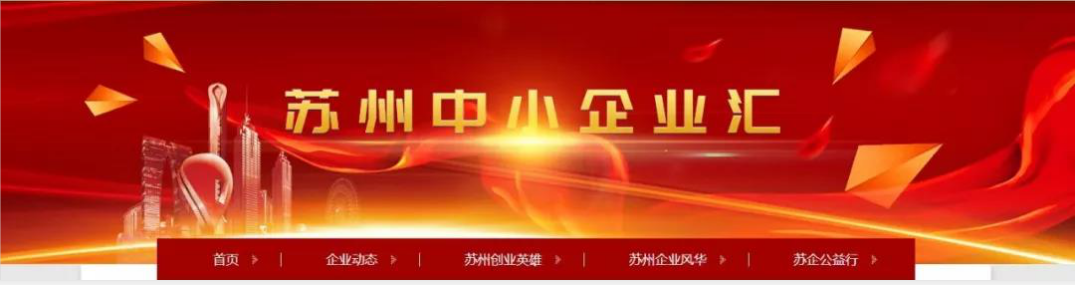 苏州中小企业汇

首页 | 企业动态 | 苏州创业英雄 | 苏州企业风华 | 苏企公益行